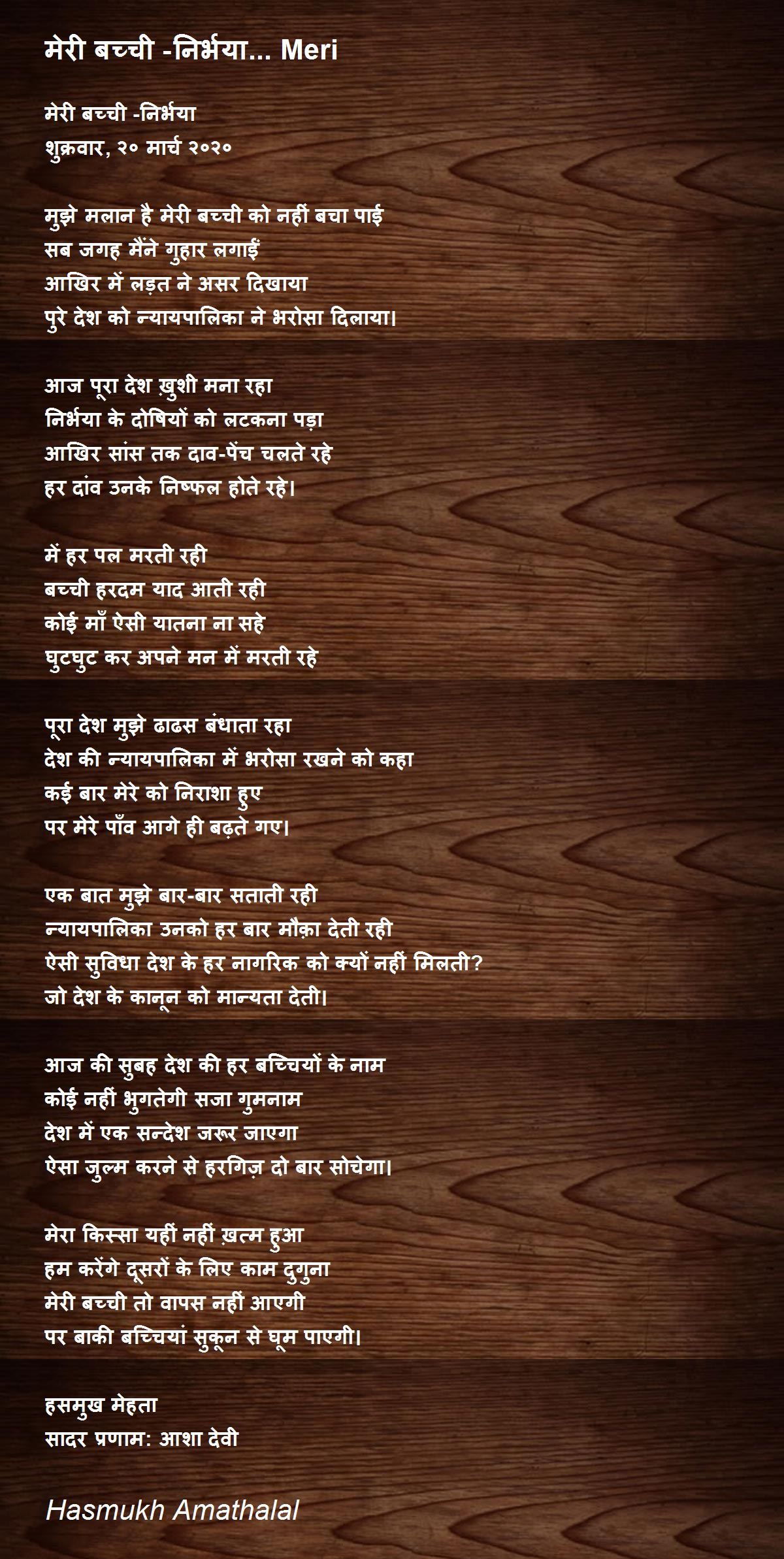 मेरी बच्ची -निर्भया... Meri

मेरी बच्ची -निर्भया
शुक्रवार, २० मार्च २०२०

मुझे मलान है मेरी बच्ची को नहीं बचा पाई
सब जगह मैंने गुहार लगाईं
आखिर में लड़त ने असर दिखाया
पुरे देश को न्यायपालिका ने भरोसा दिलाया।

आज पूरा देश ख़ुशी मना रहा
निर्भया के दोषियों को लटकना पड़ा
आखिर सांस तक दाव-पेंच चलते रहे
हर दांव उनके निष्फल होते रहे।

में हर पल मरती रही
बच्ची हरदम याद आती रही
कोई माँ ऐसी यातना ना सहे
घुटघुट कर अपने मन में मरती रहे

पूरा देश मुझे ढाढस बंधाता रहा
देश की न्यायपालिका में भरोसा रखने को कहा
कई बार मेरे को निराशा हुए
पर मेरे पाँव आगे ही बढ़ते गए।

एक बात मुझे बार-बार सताती रही
न्यायपालिका उनको हर बार मौक़ा देती रही
ऐसी सुविधा देश के हर नागरिक को क्यों नहीं मिलती?
जो देश के कानून को मान्यता देती।

आज की सुबह देश की हर बच्चियों के नाम
कोई नहीं भुगतेगी सजा गुमनाम
देश में एक सन्देश जरूर जाएगा
ऐसा जुल्म करने से हरगिज़ दो बार सोचेगा।

मेरा किस्सा यहीं नहीं ख़त्म हुआ
हम करेंगे दूसरों के लिए काम दुगुना
मेरी बच्ची तो वापस नहीं आएगी
पर बाकी बच्चियां सुकून से घूम पाएगी।

हसमुख मेहता
सादर प्रणाम: आशा देवी

Hasmukh Amathalal